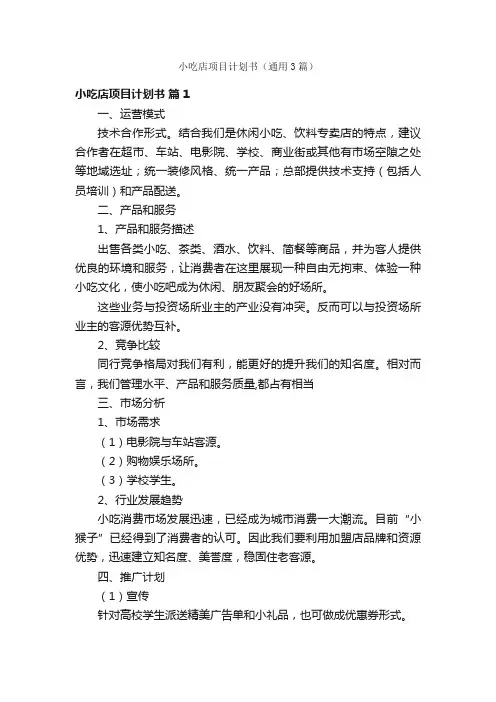 小吃店项目计划书（通用3篇）

小吃店项目计划书 篇1

一、运营模式

技术合作形式。结合我们是休闲小吃、饮料专卖店的特点，建议合作者在超市、车站、电影院、学校、商业街或其他有市场空隙之处等地域选址；统一装修风格、统一产品；总部提供技术支持（包括人员培训）和产品配送。

二、产品和服务

1、产品和服务描述

出售各类小吃、茶类、酒水、饮料、简餐等商品，并为客人提供优良的环境和服务，让消费者在这里展现一种自由无拘束、体验一种小吃文化，使小吃吧成为休闲、朋友聚会的好场所。

这些业务与投资场所业主的产业没有冲突。反而可以与投资场所业主的客源优势互补。

2、竞争比较

同行竞争格局对我们有利，能更好的提升我们的知名度。相对而言，我们管理水平、产品和服务质量,都占有相当

三、市场分析

1、市场需求

（1）电影院与车站客源。

（2）购物娱乐场所。

（3）学校学生。

2、行业发展趋势

小吃消费市场发展迅速，已经成为城市消费一大潮流。目前“小猴子”已经得到了消费者的认可。因此我们要利用加盟店品牌和资源优势，迅速建立知名度、美誉度，稳固住老客源。

四、推广计划

（1）宣传

针对高校学生派送精美广告单和小礼品，也可做成优惠券形式。